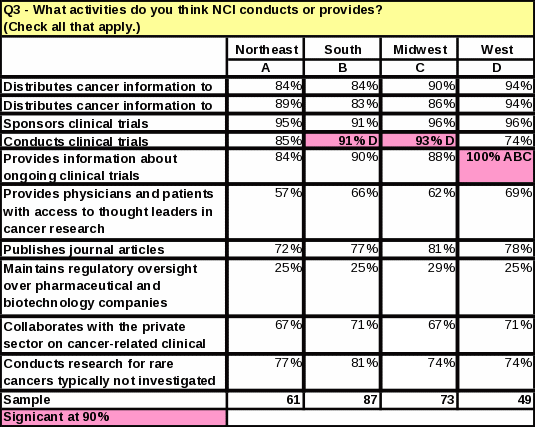 Q3 - What activities do you think NCI conducts or provides?
(Check all that apply.)

| | Northeast | South | Midwest | West |
|---|---|---|---|---|
| | A | B | C | D |
| Distributes cancer information to | 84% | 84% | 90% | 94% |
| Distributes cancer information to | 89% | 83% | 86% | 94% |
| Sponsors clinical trials | 95% | 91% | 96% | 96% |
| Conducts clinical trials | 85% | 91% D | 93% D | 74% |
| Provides information about ongoing clinical trials | 84% | 90% | 88% | 100% ABC |
| Provides physicians and patients with access to thought leaders in cancer research | 57% | 66% | 62% | 69% |
| Publishes journal articles | 72% | 77% | 81% | 78% |
| Maintains regulatory oversight over pharmaceutical and biotechnology companies | 25% | 25% | 29% | 25% |
| Collaborates with the private sector on cancer-related clinical | 67% | 71% | 67% | 71% |
| Conducts research for rare cancers typically not investigated | 77% | 81% | 74% | 74% |
| Sample | 61 | 87 | 73 | 49 |
| Signicant at 90% | | | | |